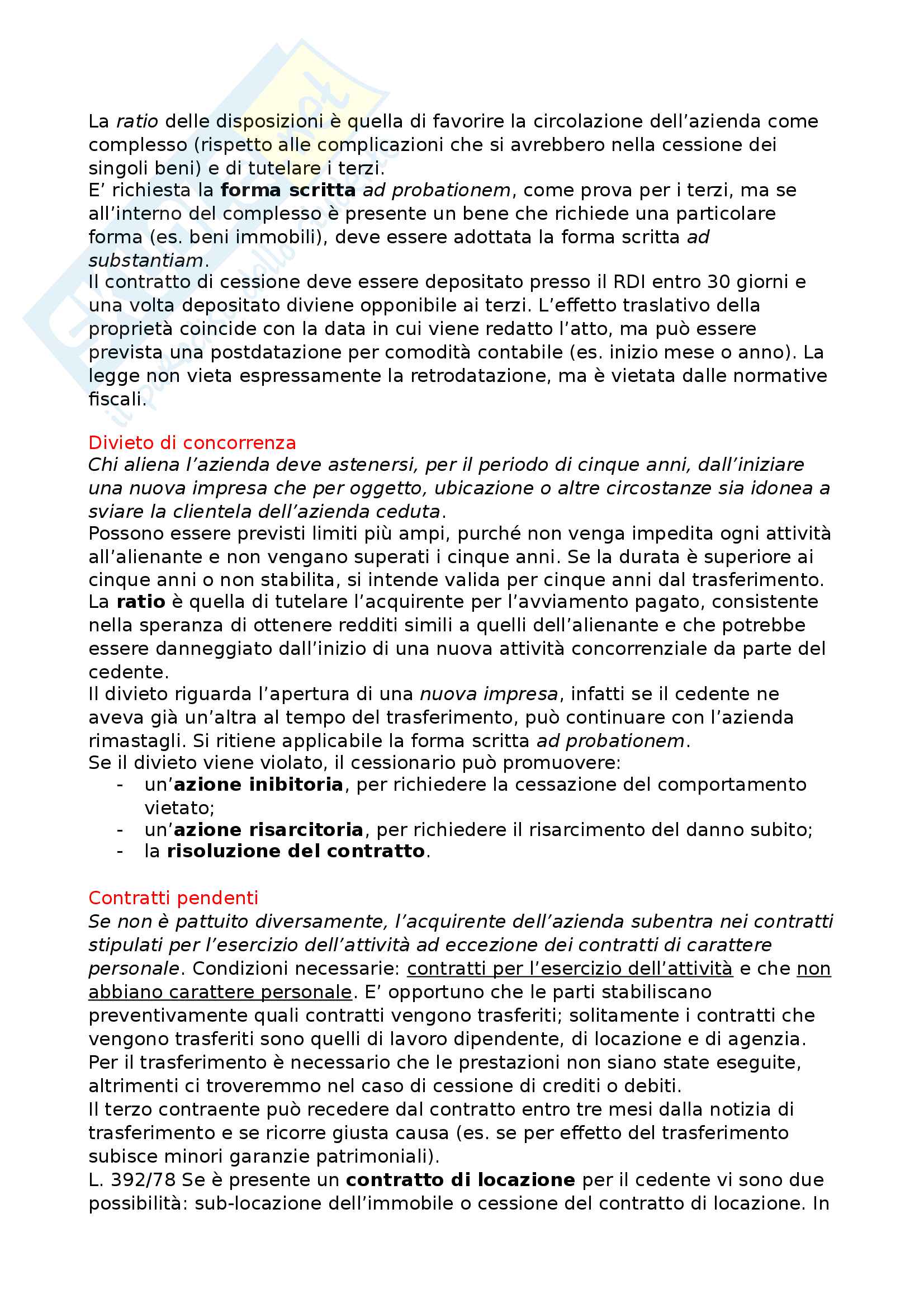 La ratio delle disposizioni è quella di favorire la circolazione dell'azienda come complesso (rispetto alle complicazioni che si avrebbero nella cessione dei singoli beni) e di tutelare i terzi.
E' richiesta la forma scritta ad probationem, come prova per i terzi, ma se all'interno del complesso è presente un bene che richiede una particolare forma (es. beni immobili), deve essere adottata la forma scritta ad substantiam.
Il contratto di cessione deve essere depositato presso il RDI entro 30 giorni e una volta depositato diviene opponibile ai terzi. L'effetto traslativo della proprietà coincide con la data in cui viene redatto l'atto, ma può essere prevista una postdatazione per comodità contabile (es. inizio mese o anno). La legge non vieta espressamente la retrodatazione, ma è vietata dalle normative fiscali.

Divieto di concorrenza
Chi aliena l'azienda deve astenersi, per il periodo di cinque anni, dall'iniziare una nuova impresa che per oggetto, ubicazione o altre circostanze sia idonea a sviare la clientela dell'azienda ceduta.
Possono essere previsti limiti più ampi, purché non venga impedita ogni attività all'alienante e non vengano superati i cinque anni. Se la durata è superiore ai cinque anni o non stabilita, si intende valida per cinque anni dal trasferimento.
La ratio è quella di tutelare l'acquirente per l'avviamento pagato, consistente nella speranza di ottenere redditi simili a quelli dell'alienante e che potrebbe essere danneggiato dall'inizio di una nuova attività concorrenziale da parte del cedente.
Il divieto riguarda l'apertura di una nuova impresa, infatti se il cedente ne aveva già un'altra al tempo del trasferimento, può continuare con l'azienda rimastagli. Si ritiene applicabile la forma scritta ad probationem.
Se il divieto viene violato, il cessionario può promuovere:
- un'azione inibitoria, per richiedere la cessazione del comportamento vietato;
- un'azione risarcitoria, per richiedere il risarcimento del danno subito;
- la risoluzione del contratto.

Contratti pendenti
Se non è pattuito diversamente, l'acquirente dell'azienda subentra nei contratti stipulati per l'esercizio dell'attività ad eccezione dei contratti di carattere personale. Condizioni necessarie: contratti per l'esercizio dell'attività e che non abbiano carattere personale. E' opportuno che le parti stabiliscano preventivamente quali contratti vengono trasferiti; solitamente i contratti che vengono trasferiti sono quelli di lavoro dipendente, di locazione e di agenzia.
Per il trasferimento è necessario che le prestazioni non siano state eseguite, altrimenti ci troveremmo nel caso di cessione di crediti o debiti.
Il terzo contraente può recedere dal contratto entro tre mesi dalla notizia di trasferimento e se ricorre giusta causa (es. se per effetto del trasferimento subisce minori garanzie patrimoniali).
L. 392/78 Se è presente un contratto di locazione per il cedente vi sono due possibilità: sub-locazione dell'immobile o cessione del contratto di locazione. In